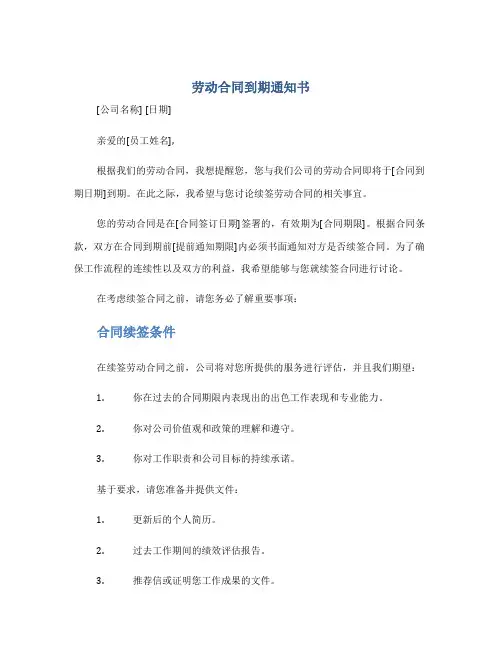 劳动合同到期通知书

[公司名称] [日期]

亲爱的[员工姓名],

根据我们的劳动合同，我想提醒您，您与我们公司的劳动合同即将于[合同到期日期]到期。在此之际，我希望与您讨论续签劳动合同的相关事宜。

您的劳动合同是在[合同签订日期]签署的，有效期为[合同期限]。根据合同条款，双方在合同到期前[提前通知期限]内必须书面通知对方是否续签合同。为了确保工作流程的连续性以及双方的利益，我希望能够与您就续签合同进行讨论。

在考虑续签合同之前，请您务必了解重要事项：

合同续签条件

在续签劳动合同之前，公司将对您所提供的服务进行评估，并且我们期望：

1. 你在过去的合同期限内表现出的出色工作表现和专业能力。

2. 你对公司价值观和政策的理解和遵守。

3. 你对工作职责和公司目标的持续承诺。

基于要求，请您准备并提供文件：

1. 更新后的个人简历。

2. 过去工作期间的绩效评估报告。

3. 推荐信或证明您工作成果的文件。